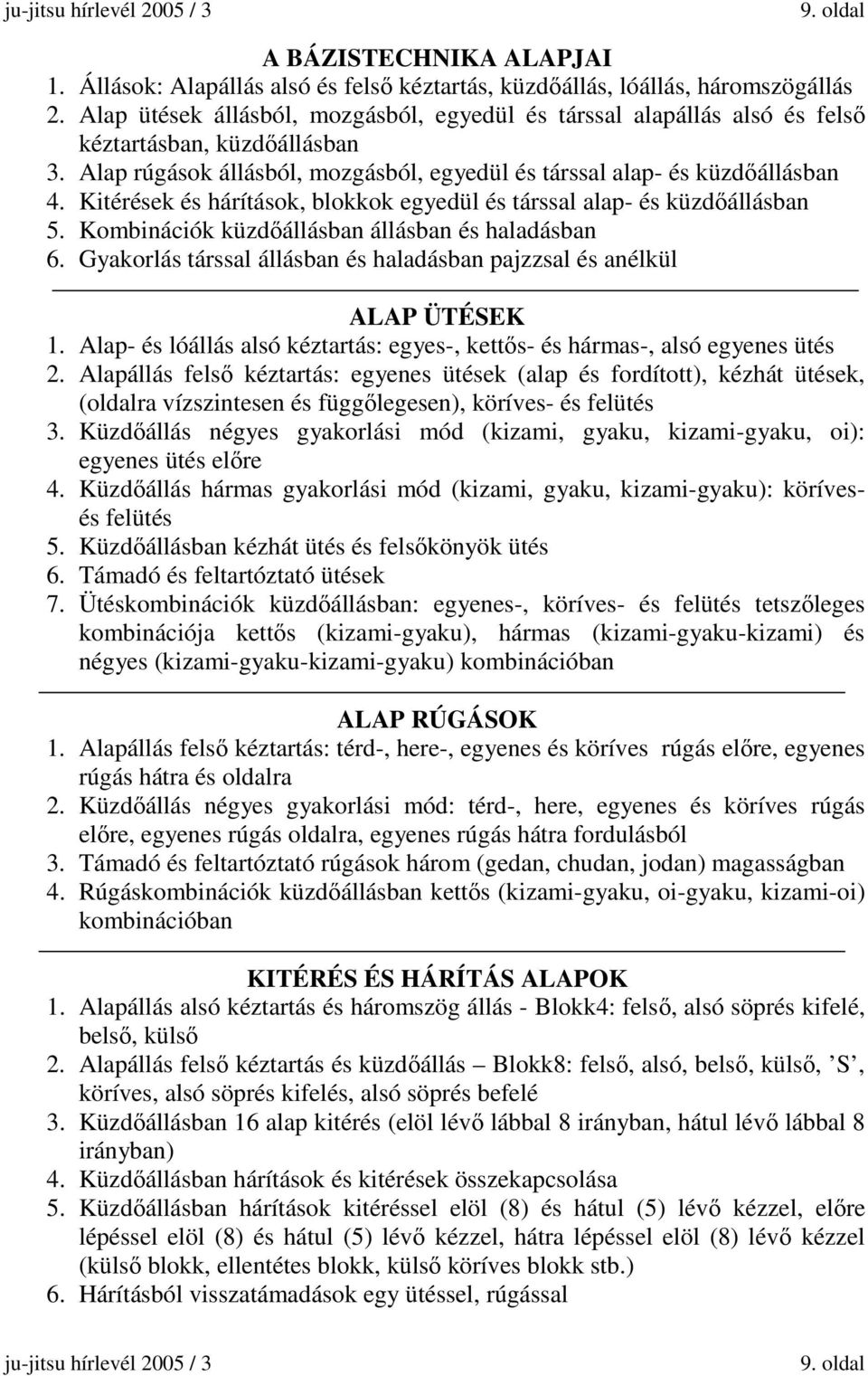 ju-jitsu hírlevél 2005 / 3 9. oldal

A BÁZISTECHNIKA ALAPJAI
1. Állások: Alapállás alsó és felső kéztartás, küzdőállás, lóállás, háromszögállás
2. Alap ütések állásból, mozgásból, egyedül és társsal alapállás alsó és felső kéztartásban, küzdőállásban
3. Alap rúgások állásból, mozgásból, egyedül és társsal alap- és küzdőállásban
4. Kitérések és hárítások, blokkok egyedül és társsal alap- és küzdőállásban
5. Kombinációk küzdőállásban állásban és haladásban
6. Gyakorlás társsal állásban és haladásban pajzzsal és anélkül

ALAP ÜTÉSEK
1. Alap- és lóállás alsó kéztartás: egyes-, kettős- és hármas-, alsó egyenes ütés
2. Alapállás felső kéztartás: egyenes ütések (alap és fordított), kézhát ütések, (oldalra vízszintesen és függőlegesen), köríves- és felütés
3. Küzdőállás négyes gyakorlási mód (kizami, gyaku, kizami-gyaku, oi): egyenes ütés előre
4. Küzdőállás hármas gyakorlási mód (kizami, gyaku, kizami-gyaku): köríves- és felütés
5. Küzdőállásban kézhát ütés és felsőkönyök ütés
6. Támadó és feltartóztató ütések
7. Ütéskombinációk küzdőállásban: egyenes-, köríves- és felütés tetszőleges kombinációja kettős (kizami-gyaku), hármas (kizami-gyaku-kizami) és négyes (kizami-gyaku-kizami-gyaku) kombinációban

ALAP RÚGÁSOK
1. Alapállás felső kéztartás: térd-, here-, egyenes és köríves rúgás előre, egyenes rúgás hátra és oldalra
2. Küzdőállás négyes gyakorlási mód: térd-, here, egyenes és köríves rúgás előre, egyenes rúgás oldalra, egyenes rúgás hátra fordulásból
3. Támadó és feltartóztató rúgások három (gedan, chudan, jodan) magasságban
4. Rúgáskombinációk küzdőállásban kettős (kizami-gyaku, oi-gyaku, kizami-oi) kombinációban

KITÉRÉS ÉS HÁRÍTÁS ALAPOK
1. Alapállás alsó kéztartás és háromszög állás - Blokk4: felső, alsó söprés kifelé, belső, külső
2. Alapállás felső kéztartás és küzdőállás – Blokk8: felső, alsó, belső, külső, ’S’, köríves, alsó söprés kifelés, alsó söprés befelé
3. Küzdőállásban 16 alap kitérés (elöl lévő lábbal 8 irányban, hátul lévő lábbal 8 irányban)
4. Küzdőállásban hárítások és kitérések összekapcsolása
5. Küzdőállásban hárítások kitéréssel elöl (8) és hátul (5) lévő kézzel, előre lépéssel elöl (8) és hátul (5) lévő kézzel, hátra lépéssel elöl (8) lévő kézzel (külső blokk, ellentétes blokk, külső köríves blokk stb.)
6. Hárításból visszatámadások egy ütéssel, rúgással

ju-jitsu hírlevél 2005 / 3 9. oldal